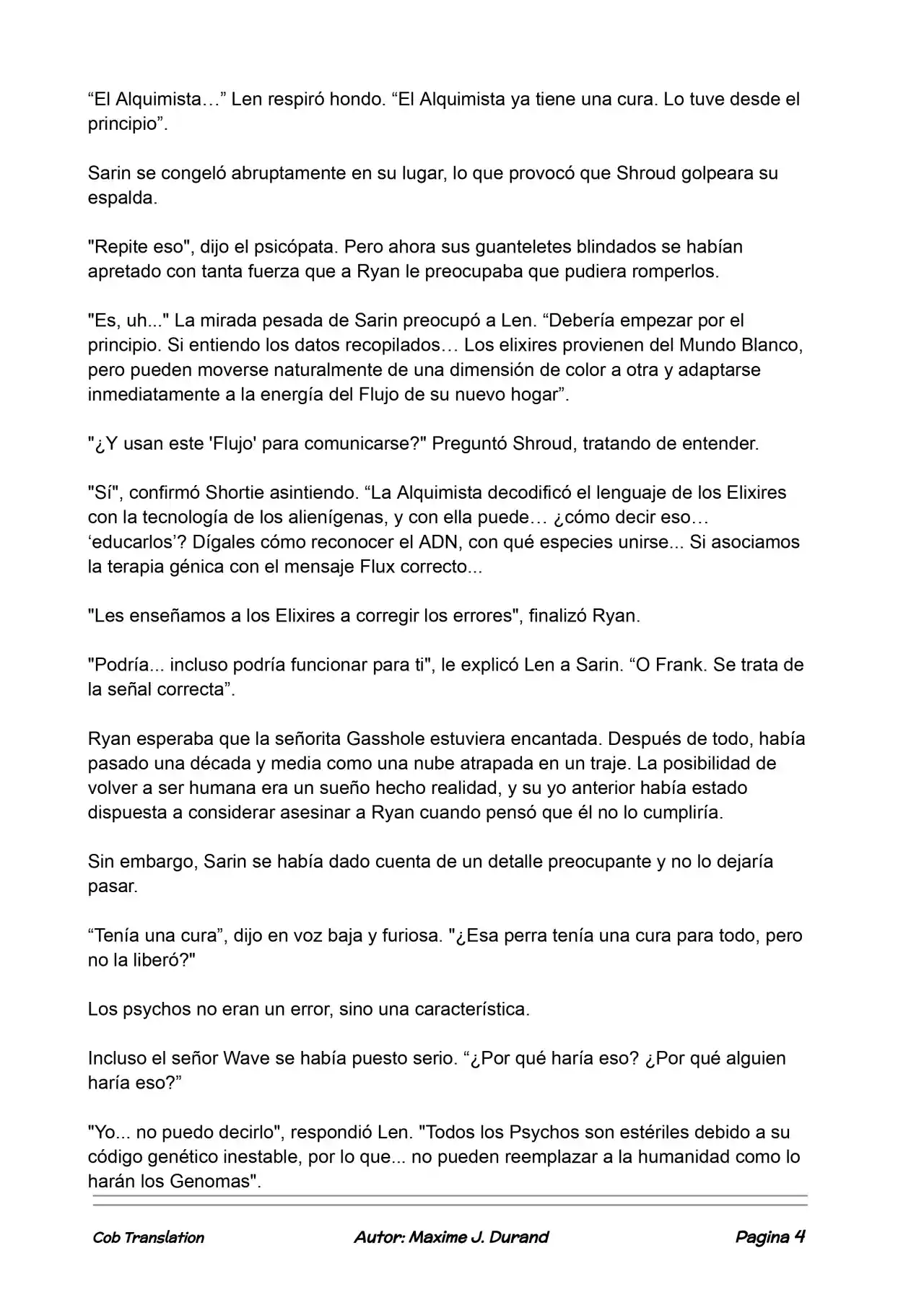 "El Alquimista…" Len respiró hondo. "El Alquimista ya tiene una cura. Lo tuve desde el principio".

Sarin se congeló abruptamente en su lugar, lo que provocó que Shroud golpeara su espalda.

"Repite eso", dijo el psicópata. Pero ahora sus guanteletes blindados se habían apretado con tanta fuerza que a Ryan le preocupaba que pudiera romperlos.

"Es, uh..." La mirada pesada de Sarin preocupó a Len. "Debería empezar por el principio. Si entiendo los datos recopilados… Los elixires provienen del Mundo Blanco, pero pueden moverse naturalmente de una dimensión de color a otra y adaptarse inmediatamente a la energía del Flujo de su nuevo hogar".

"¿Y usan este 'Flujo' para comunicarse?" Preguntó Shroud, tratando de entender.

"Sí", confirmó Shortie asintiendo. "La Alquimista decodificó el lenguaje de los Elixires con la tecnología de los alienígenas, y con ella puede… ¿cómo decir eso… 'educarlos'? Dígales cómo reconocer el ADN, con qué especies unirse... Si asociamos la terapia génica con el mensaje Flux correcto...

"Les enseñamos a los Elixires a corregir los errores", finalizó Ryan.

"Podría... incluso podría funcionar para ti", le explicó Len a Sarin. "O Frank. Se trata de la señal correcta".

Ryan esperaba que la señorita Gasshole estuviera encantada. Después de todo, había pasado una década y media como una nube atrapada en un traje. La posibilidad de volver a ser humana era un sueño hecho realidad, y su yo anterior había estado dispuesta a considerar asesinar a Ryan cuando pensó que él no lo cumpliría.

Sin embargo, Sarin se había dado cuenta de un detalle preocupante y no lo dejaría pasar.

"Tenía una cura", dijo en voz baja y furiosa. "¿Esa perra tenía una cura para todo, pero no la liberó?"

Los psychos no eran un error, sino una característica.

Incluso el señor Wave se había puesto serio. "¿Por qué haría eso? ¿Por qué alguien haría eso?"

"Yo... no puedo decirlo", respondió Len. "Todos los Psychos son estériles debido a su código genético inestable, por lo que... no pueden reemplazar a la humanidad como lo harán los Genomas".

Cob Translation Autor: Maxime J. Durand Pagina 4